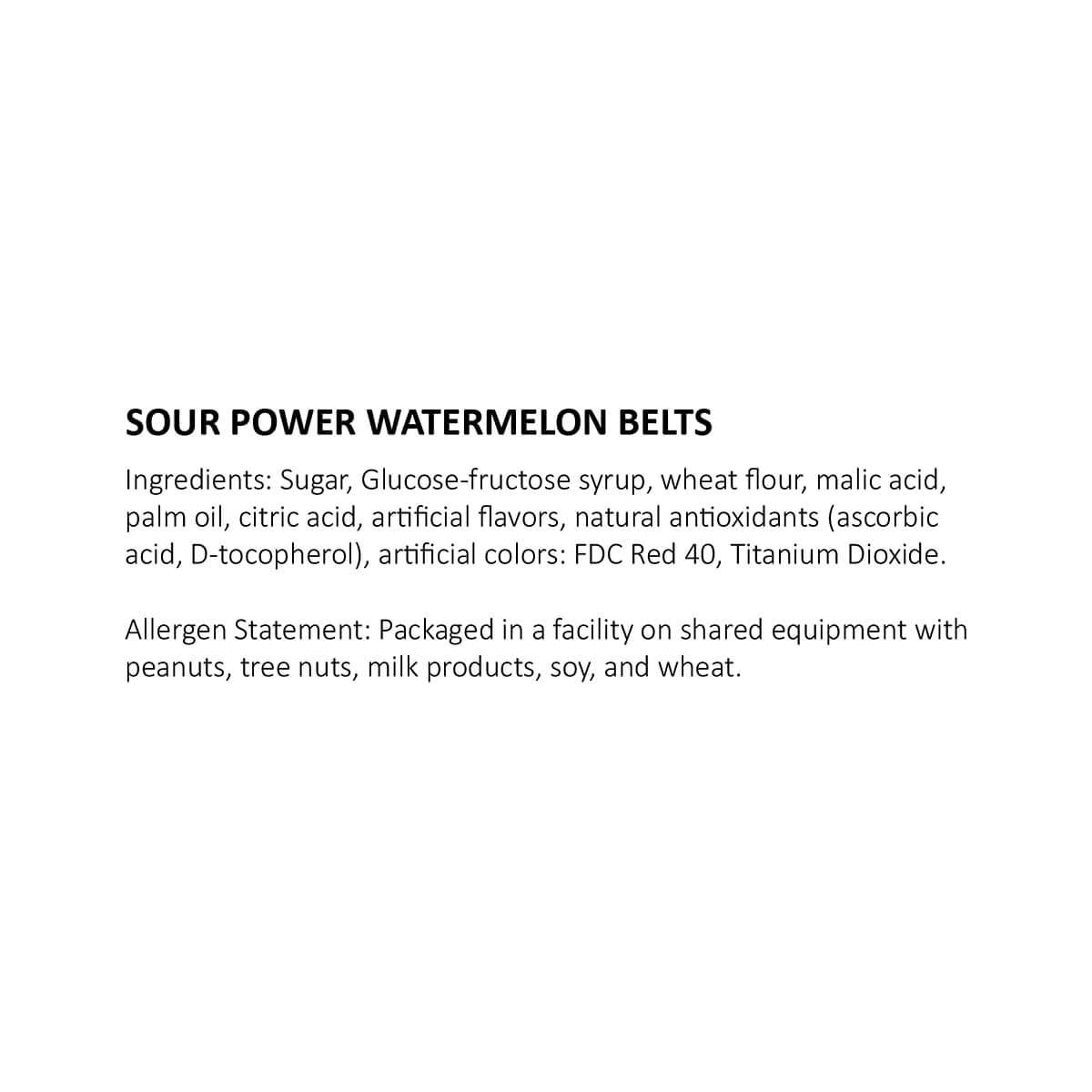 SOUR POWER WATERMELON BELTS

Ingredients: Sugar, Glucose-fructose syrup, wheat flour, malic acid, palm oil, citric acid, artificial flavors, natural antioxidants (ascorbic acid, D-tocopherol), artificial colors: FDC Red 40, Titanium Dioxide.

Allergen Statement: Packaged in a facility on shared equipment with peanuts, tree nuts, milk products, soy, and wheat.